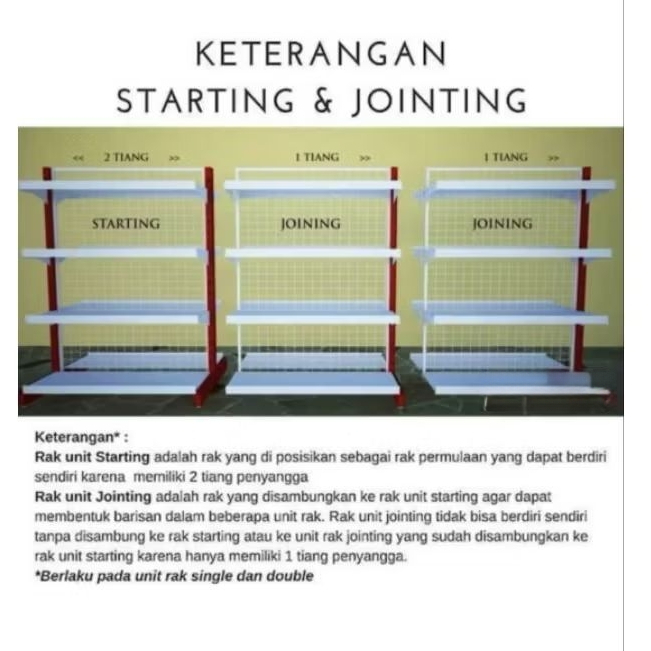 KETERANGAN
STARTING & JOINTING

<< 2 TIANG >>

1 TIANG >>

1 TIANG >>

STARTING

JOINING

JOINING

Keterangan* :
Rak unit Starting adalah rak yang di posisikan sebagai rak permulaan yang dapat berdiri sendiri karena memiliki 2 tiang penyangga
Rak unit Jointing adalah rak yang disambungkan ke rak unit starting agar dapat membentuk barisan dalam beberapa unit rak. Rak unit jointing tidak bisa berdiri sendiri tanpa disambung ke rak starting atau ke unit rak jointing yang sudah disambungkan ke rak unit starting karena hanya memiliki 1 tiang penyangga.
*Berlaku pada unit rak single dan double